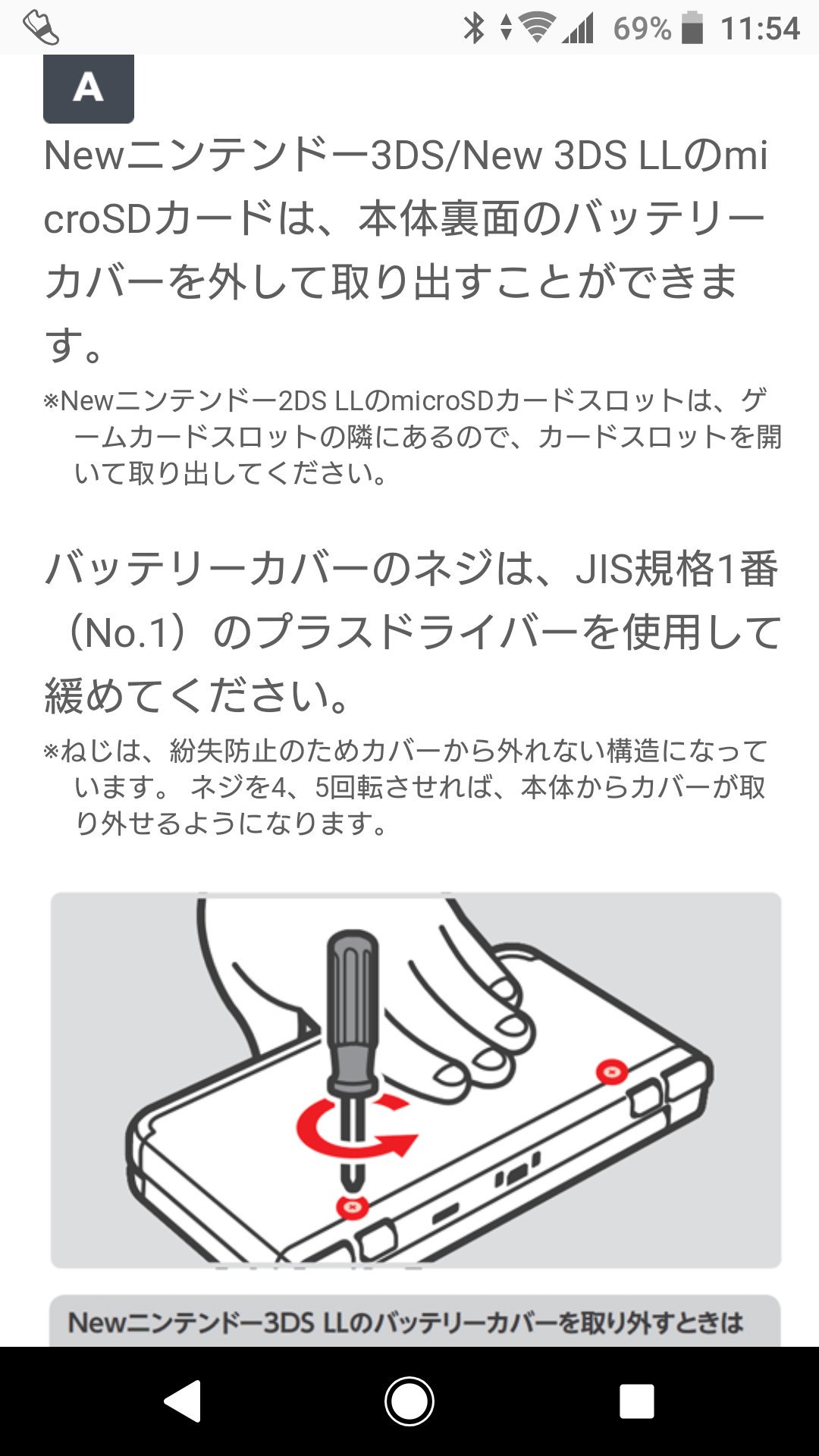 69% 11:54

A

Newニンテンドー3DS/New 3DS LLのmicroSDカードは、本体裏面のバッテリーカバーを外して取り出すことができます。

※Newニンテンドー2DS LLのmicroSDカードスロットは、ゲームカードスロットの隣にあるので、カードスロットを開いて取り出してください。

バッテリーカバーのネジは、JIS規格1番（No.1）のプラスドライバーを使用して緩めてください。

※ねじは、紛失防止のためカバーから外れない構造になっています。 ネジを4、5回転させれば、本体からカバーが取り外せるようになります。

Newニンテンドー3DS LLのバッテリーカバーを取り外すときは